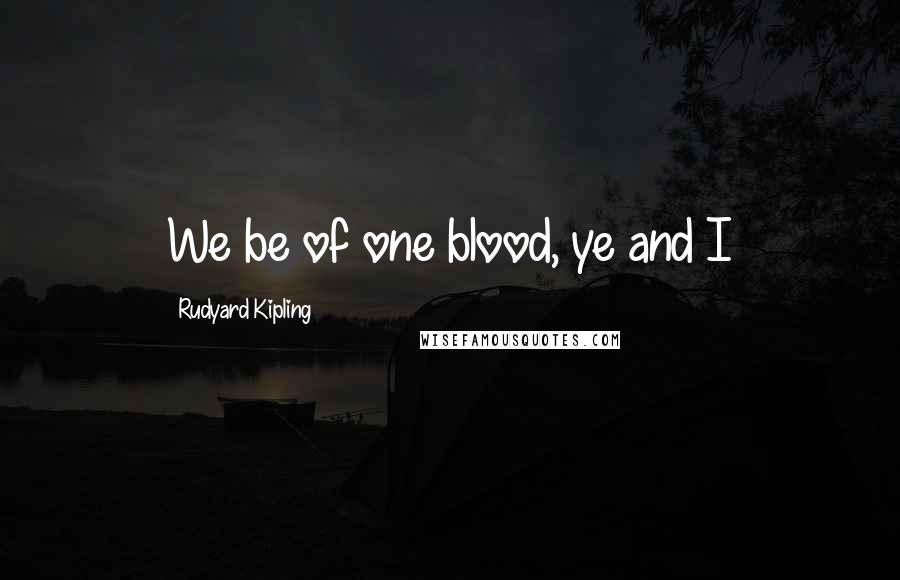 We be of one blood, ye and I

Rudyard Kipling

WISEFAMOUSQUOTES.COM